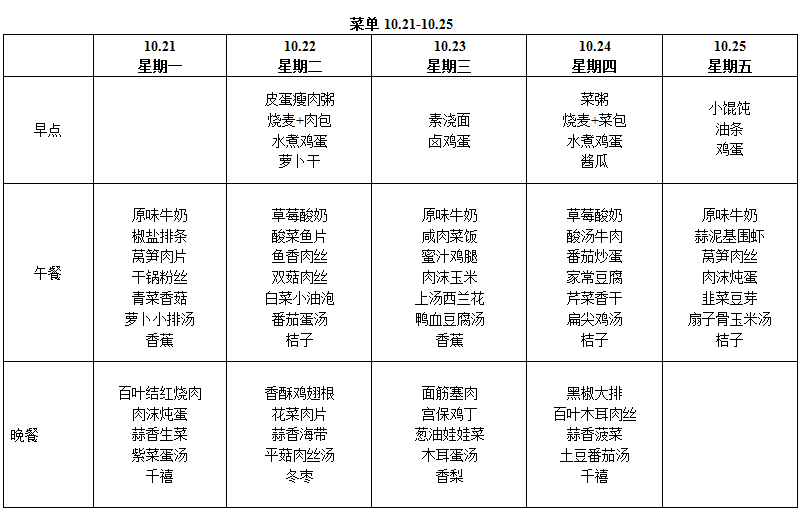 菜单 10.21-10.25

| | 10.21 星期一 | 10.22 星期二 | 10.23 星期三 | 10.24 星期四 | 10.25 星期五 |
|---|---|---|---|---|---|
| 早点 | | 皮蛋瘦肉粥 烧麦+肉包 水煮鸡蛋 萝卜干 | 素浇面 卤鸡蛋 | 菜粥 烧麦+菜包 水煮鸡蛋 酱瓜 | 小馄饨 油条 鸡蛋 |
| 午餐 | 原味牛奶 椒盐排条 莴笋肉片 干锅粉丝 青菜香菇 萝卜小排汤 香蕉 | 草莓酸奶 酸菜鱼片 鱼香肉丝 双菇肉丝 白菜小油泡 番茄蛋汤 桔子 | 原味牛奶 咸肉菜饭 蜜汁鸡腿 肉沫玉米 上汤西兰花 鸭血豆腐汤 香蕉 | 草莓酸奶 酸汤牛肉 番茄炒蛋 家常豆腐 芹菜香干 扁尖鸡汤 桔子 | 原味牛奶 蒜泥基围虾 莴笋肉丝 肉沫炖蛋 韭菜豆芽 扇子骨玉米汤 桔子 |
| 晚餐 | 百叶结红烧肉 肉沫炖蛋 蒜香生菜 紫菜蛋汤 千禧 | 香酥鸡翅根 花菜肉片 蒜香海带 平菇肉丝汤 冬枣 | 面筋塞肉 宫保鸡丁 葱油娃娃菜 木耳蛋汤 香梨 | 黑椒大排 百叶木耳肉丝 蒜香菠菜 土豆番茄汤 千禧 | |